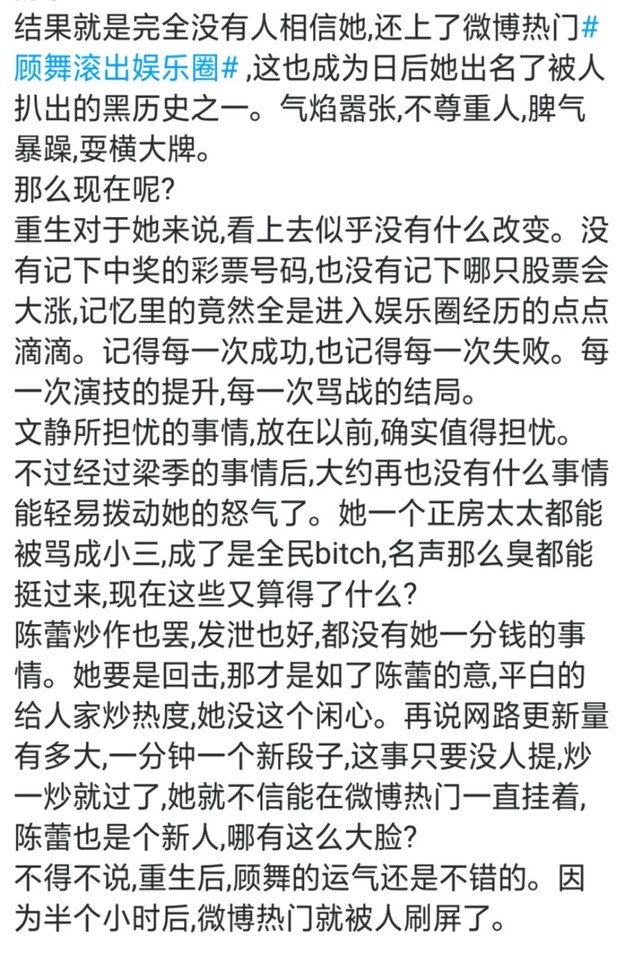 结果就是完全没有人相信她,还上了微博热门#顾舞滚出娱乐圈#,这也成为日后她出名了被人扒出的黑历史之一。气焰嚣张,不尊重人,脾气暴躁,耍横大牌。
那么现在呢?
重生对于她来说,看上去似乎没有什么改变。没有记下中奖的彩票号码,也没有记下哪只股票会大涨,记忆里的竟然全是进入娱乐圈经历的点点滴滴。记得每一次成功,也记得每一次失败。每一次演技的提升,每一次骂战的结局。
文静所担忧的事情,放在以前,确实值得担忧。不过经过梁季的事情后,大约再也没有什么事情能轻易拨动她的怒气了。她一个正房太太都能被骂成小三,成了是全民bitch,名声那么臭都能挺过来,现在这些又算得了什么?
陈蕾炒作也罢,发泄也好,都没有她一分钱的事情。她要是回击,那才是如了陈蕾的意,平白的给人家炒热度,她没这个闲心。再说网路更新量有多大,一分钟一个新段子,这事只要没人提,炒一炒就过了,她就不信能在微博热门一直挂着,陈蕾也是个新人,哪有这么大脸?
不得不说,重生后,顾舞的运气还是不错的。因为半个小时后,微博热门就被人刷屏了。